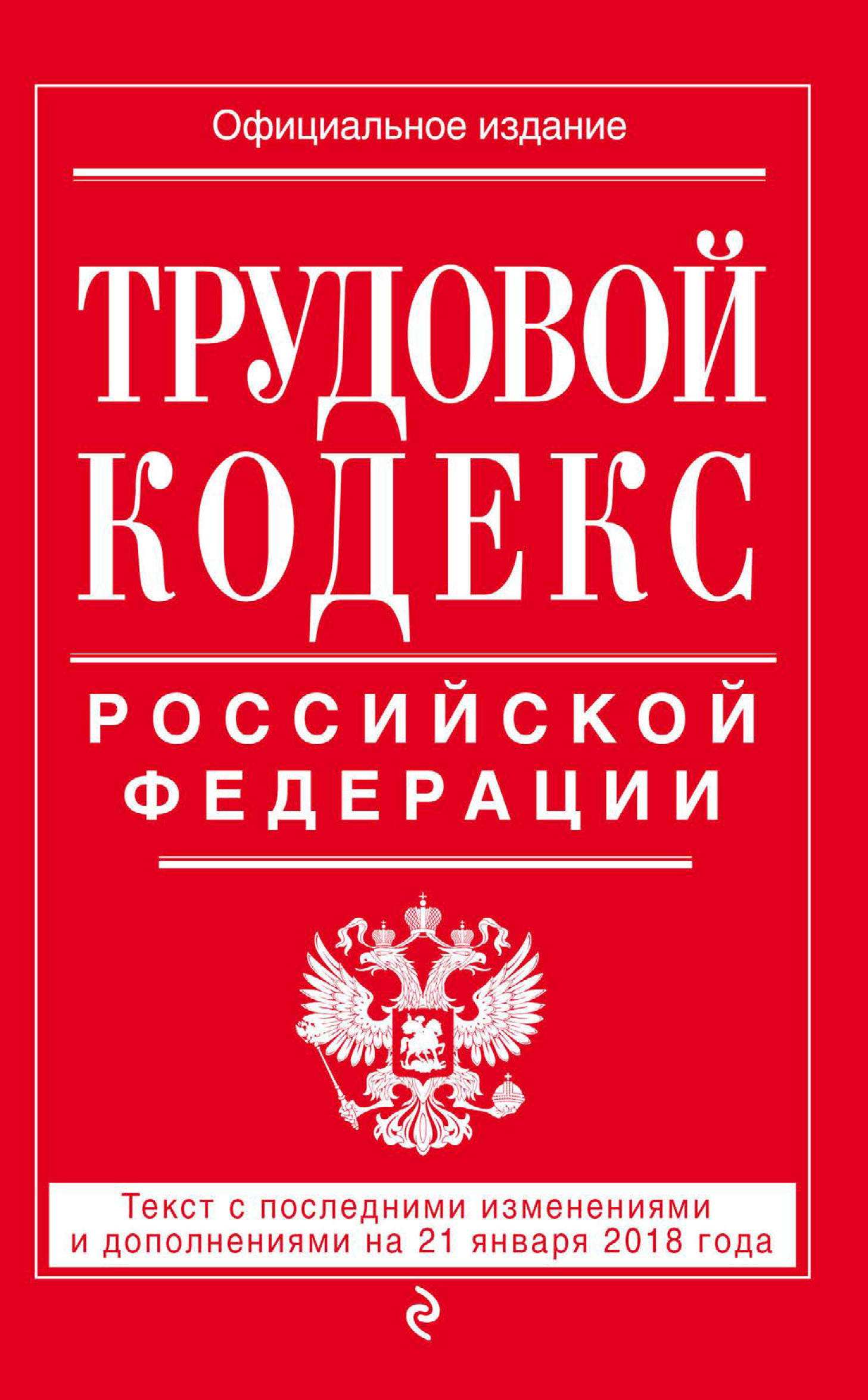 Официальное издание

ТРУДОВОЙ КОДЕКС

РОССИЙСКОЙ ФЕДЕРАЦИИ

Текст с последними изменениями и дополнениями на 21 января 2018 года